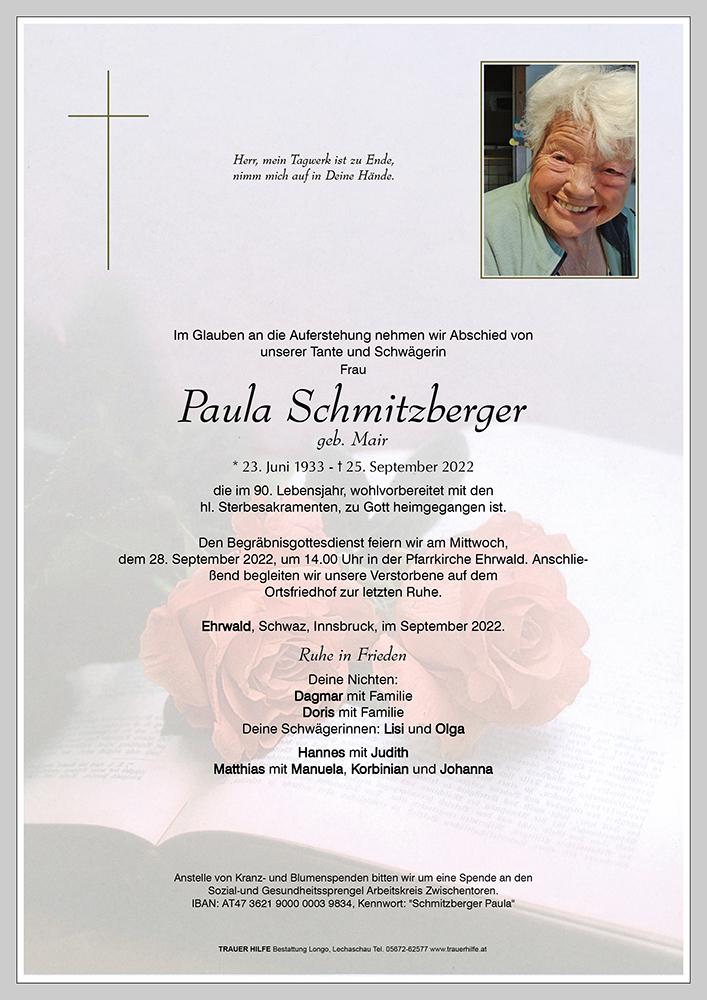 Herr, mein Tagwerk ist zu Ende,
nimm mich auf in Deine Hände.

Im Glauben an die Auferstehung nehmen wir Abschied von unserer Tante und Schwägerin
Frau

Paula Schmitzberger
geb. Mair

* 23. Juni 1933 - † 25. September 2022

die im 90. Lebensjahr, wohlvorbereitet mit den hl. Sterbesakramenten, zu Gott heimgegangen ist.

Den Begräbnisgottesdienst feiern wir am Mittwoch, dem 28. September 2022, um 14.00 Uhr in der Pfarrkirche Ehrwald. Anschließend begleiten wir unsere Verstorbene auf dem Ortsfriedhof zur letzten Ruhe.

Ehrwald, Schwaz, Innsbruck, im September 2022.

Ruhe in Frieden

Deine Nichten:
Dagmar mit Familie
Doris mit Familie
Deine Schwägerinnen: Lisi und Olga

Hannes mit Judith
Matthias mit Manuela, Korbinian und Johanna

Anstelle von Kranz- und Blumenspenden bitten wir um eine Spende an den Sozial-und Gesundheitssprengel Arbeitskreis Zwischentoren.
IBAN: AT47 3621 9000 0003 9834, Kennwort: "Schmitzberger Paula"

TRAUER HILFE Bestattung Longo, Lechaschau Tel. 05672-62577 www.trauerhilfe.at